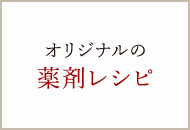 オリジナルの
薬剤レシピ